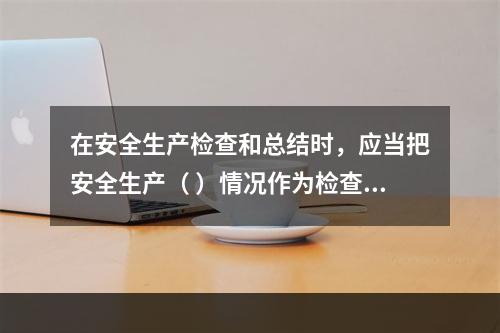 在安全生产检查和总结时，应当把安全生产（）情况作为检查...